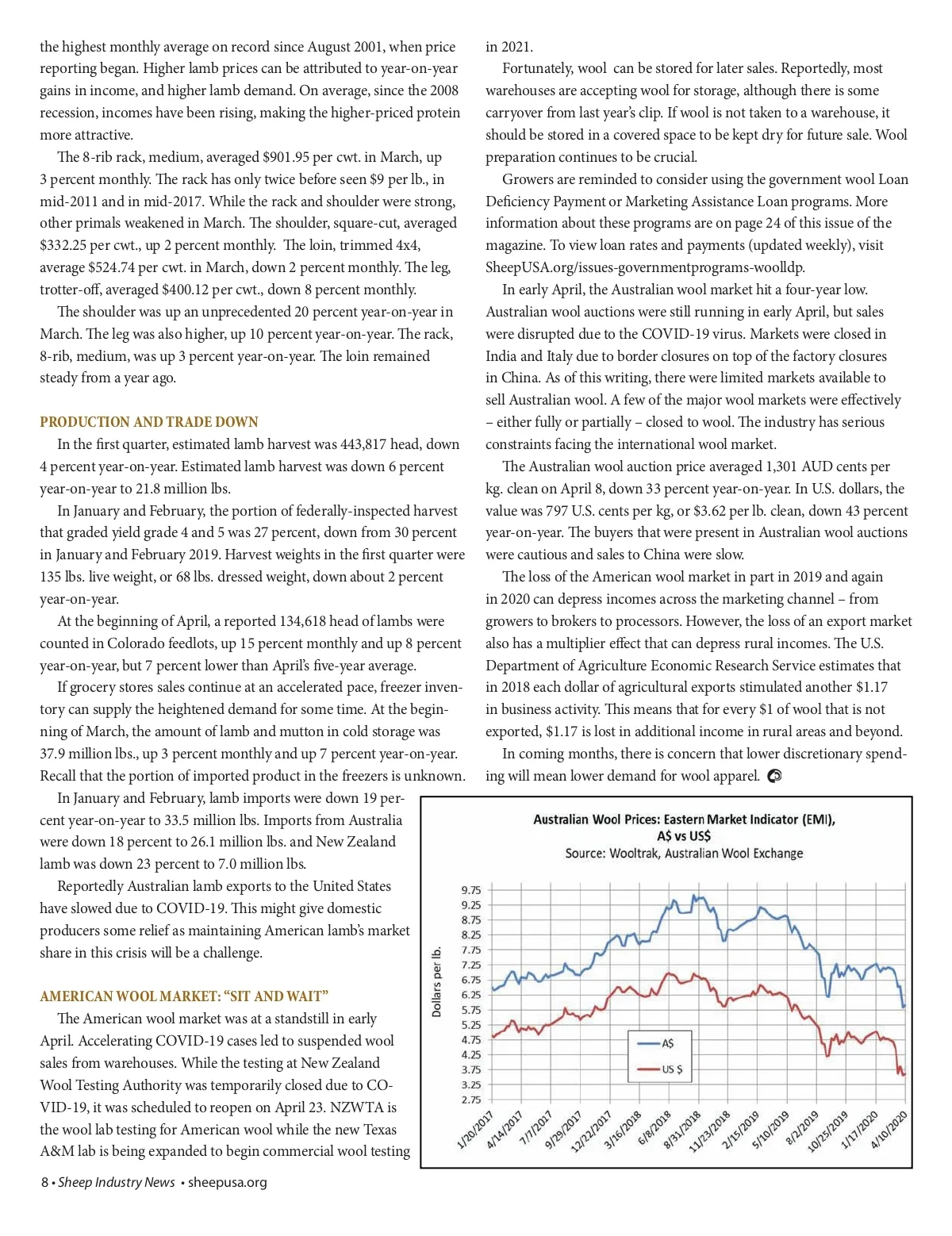 the highest monthly average on record since August 2001, when price reporting began. Higher lamb prices can be attributed to year-on-year gains in income, and higher lamb demand. On average, since the 2008 recession, incomes have been rising, making the higher-priced protein more attractive.

The 8-rib rack, medium, averaged $901.95 per cwt. in March, up 3 percent monthly. The rack has only twice before seen $9 per lb., in mid-2011 and in mid-2017. While the rack and shoulder were strong, other primals weakened in March. The shoulder, square-cut, averaged $332.25 per cwt., up 2 percent monthly. The loin, trimmed 4x4, average $524.74 per cwt. in March, down 2 percent monthly. The leg, trotter-off, averaged $400.12 per cwt., down 8 percent monthly.

The shoulder was up an unprecedented 20 percent year-on-year in March. The leg was also higher, up 10 percent year-on-year. The rack, 8-rib, medium, was up 3 percent year-on-year. The loin remained steady from a year ago.

PRODUCTION AND TRADE DOWN

In the first quarter, estimated lamb harvest was 443,817 head, down 4 percent year-on-year. Estimated lamb harvest was down 6 percent year-on-year to 21.8 million lbs.

In January and February, the portion of federally-inspected harvest that graded yield grade 4 and 5 was 27 percent, down from 30 percent in January and February 2019. Harvest weights in the first quarter were 135 lbs. live weight, or 68 lbs. dressed weight, down about 2 percent year-on-year.

At the beginning of April, a reported 134,618 head of lambs were counted in Colorado feedlots, up 15 percent monthly and up 8 percent year-on-year, but 7 percent lower than April's five-year average.

If grocery stores sales continue at an accelerated pace, freezer inventory can supply the heightened demand for some time. At the beginning of March, the amount of lamb and mutton in cold storage was 37.9 million lbs., up 3 percent monthly and up 7 percent year-on-year. Recall that the portion of imported product in the freezers is unknown.

In January and February, lamb imports were down 19 percent year-on-year to 33.5 million lbs. Imports from Australia were down 18 percent to 26.1 million lbs. and New Zealand lamb was down 23 percent to 7.0 million lbs.

Reportedly Australian lamb exports to the United States have slowed due to COVID-19. This might give domestic producers some relief as maintaining American lamb's market share in this crisis will be a challenge.

AMERICAN WOOL MARKET: "SIT AND WAIT"

The American wool market was at a standstill in early April. Accelerating COVID-19 cases led to suspended wool sales from warehouses. While the testing at New Zealand Wool Testing Authority was temporarily closed due to COVID-19, it was scheduled to reopen on April 23. NZWTA is the wool lab testing for American wool while the new Texas A&M lab is being expanded to begin commercial wool testing in 2021.

Fortunately, wool can be stored for later sales. Reportedly, most warehouses are accepting wool for storage, although there is some carryover from last year's clip. If wool is not taken to a warehouse, it should be stored in a covered space to be kept dry for future sale. Wool preparation continues to be crucial.

Growers are reminded to consider using the government wool Loan Deficiency Payment or Marketing Assistance Loan programs. More information about these programs are on page 24 of this issue of the magazine. To view loan rates and payments (updated weekly), visit SheepUSA.org/issues-governmentprograms-woolldp.

In early April, the Australian wool market hit a four-year low. Australian wool auctions were still running in early April, but sales were disrupted due to the COVID-19 virus. Markets were closed in India and Italy due to border closures on top of the factory closures in China. As of this writing, there were limited markets available to sell Australian wool. A few of the major wool markets were effectively – either fully or partially – closed to wool. The industry has serious constraints facing the international wool market.

The Australian wool auction price averaged 1,301 AUD cents per kg. clean on April 8, down 33 percent year-on-year. In U.S. dollars, the value was 797 U.S. cents per kg, or $3.62 per lb. clean, down 43 percent year-on-year. The buyers that were present in Australian wool auctions were cautious and sales to China were slow.

The loss of the American wool market in part in 2019 and again in 2020 can depress incomes across the marketing channel – from growers to brokers to processors. However, the loss of an export market also has a multiplier effect that can depress rural incomes. The U.S. Department of Agriculture Economic Research Service estimates that in 2018 each dollar of agricultural exports stimulated another $1.17 in business activity. This means that for every $1 of wool that is not exported, $1.17 is lost in additional income in rural areas and beyond.

In coming months, there is concern that lower discretionary spending will mean lower demand for wool apparel.

Australian Wool Prices: Eastern Market Indicator (EMI), A$ vs US$
Source: Wooltrak, Australian Wool Exchange

Dollars per lb.
9.75
9.25
8.75
8.25
7.75
7.25
6.75
6.25
5.75
5.25
4.75
4.25
3.75
3.25
2.75

A$
US $

1/20/2017 4/14/2017 7/7/2017 9/29/2017 12/22/2017 3/16/2018 6/8/2018 8/31/2018 11/23/2018 2/15/2019 5/10/2019 8/2/2019 10/25/2019 1/17/2020 4/10/2020

8 • Sheep Industry News • sheepusa.org